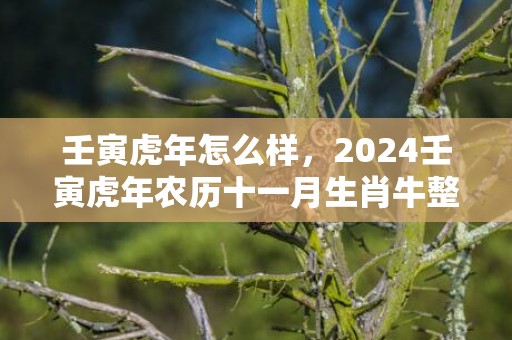 壬寅虎年怎么样，2024壬寅虎年农历十一月生肖牛整